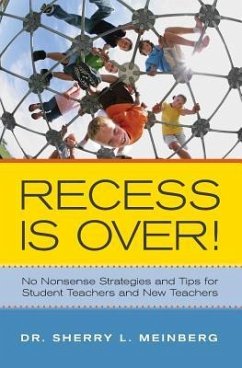 RECESS IS OVER!

No Nonsense Strategies and Tips for Student Teachers and New Teachers

DR. SHERRY L. MEINBERG